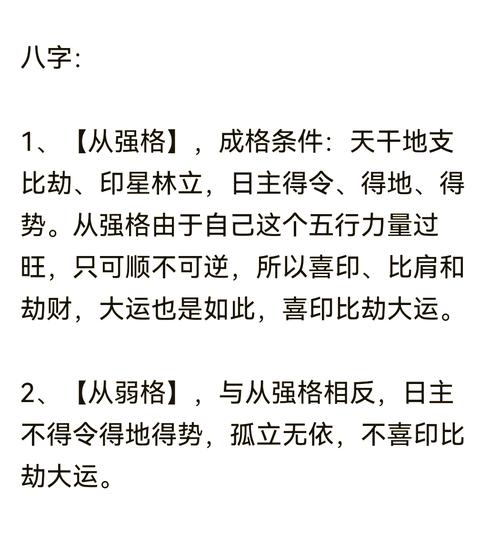 八字:

1、【从强格】，成格条件：天干地支比劫、印星林立，日主得令、得地、得势。从强格由于自己这个五行力量过旺，只可顺不可逆，所以喜印、比肩和劫财，大运也是如此，喜印比劫大运。

2、【从弱格】，与从强格相反，日主不得令得地得势，孤立无依，不喜印比劫大运。